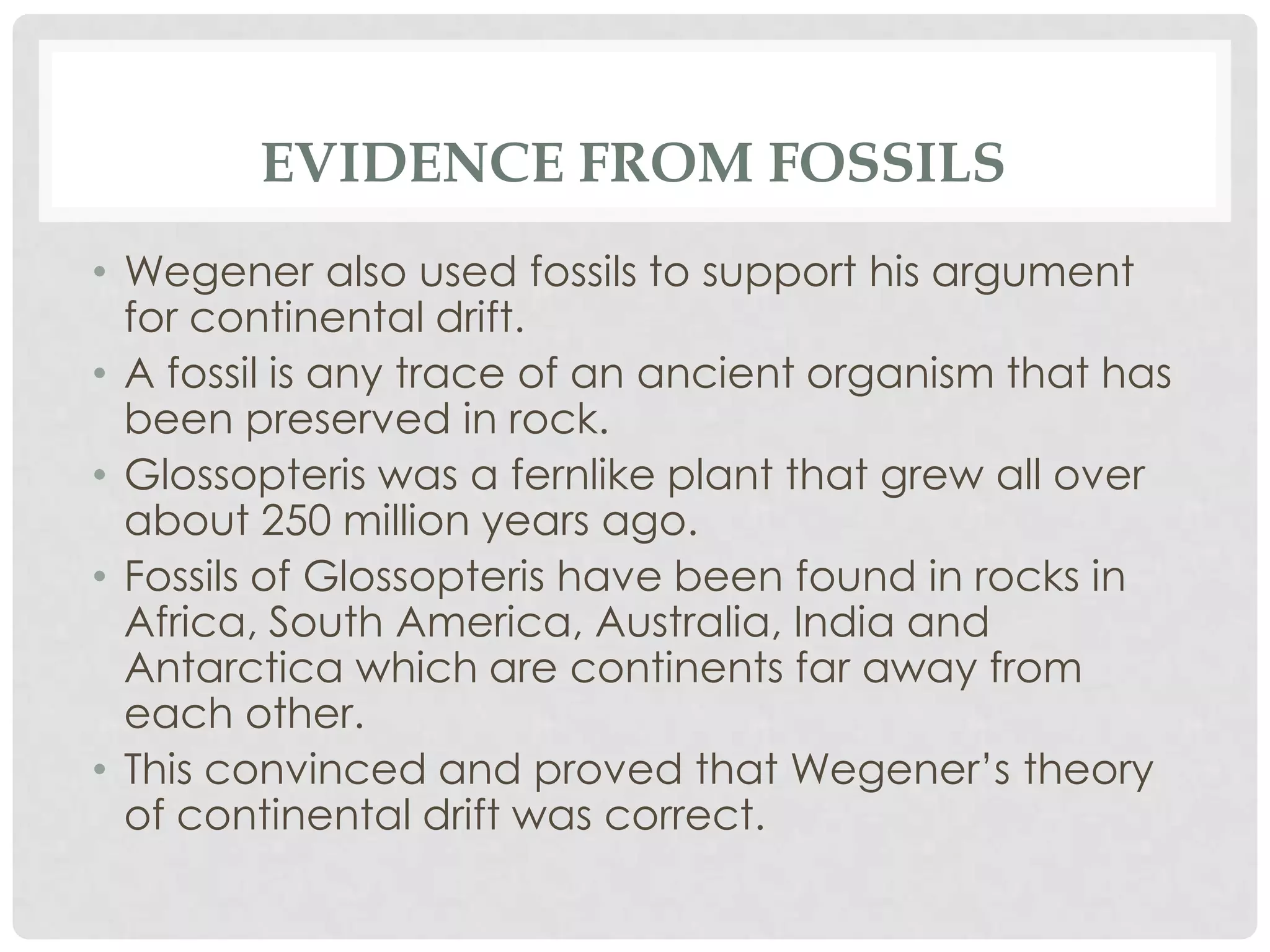 EVIDENCE FROM FOSSILS

• Wegener also used fossils to support his argument for continental drift.
• A fossil is any trace of an ancient organism that has been preserved in rock.
• Glossopteris was a fernlike plant that grew all over about 250 million years ago.
• Fossils of Glossopteris have been found in rocks in Africa, South America, Australia, India and Antarctica which are continents far away from each other.
• This convinced and proved that Wegener's theory of continental drift was correct.